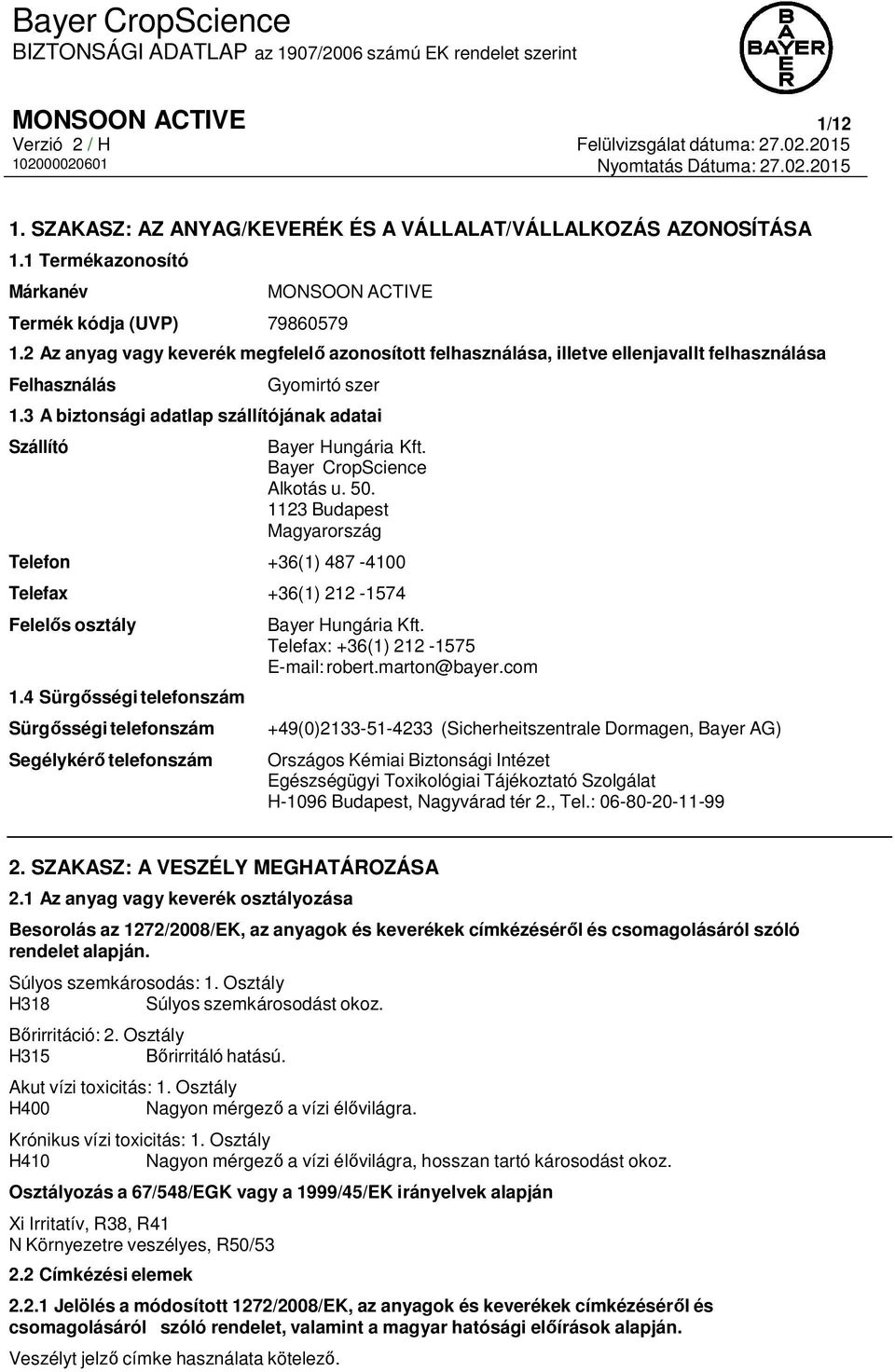 Bayer CropScience
BIZTONSÁGI ADATLAP az 1907/2006 számú EK rendelet szerint

BAYER

MONSOON ACTIVE
1/12
Verzió 2 / H
Felülvizsgálat dátuma: 27.02.2015
102000020601
Nyomtatás Dátuma: 27.02.2015

1. SZAKASZ: AZ ANYAG/KEVERÉK ÉS A VÁLLALAT/VÁLLALKOZÁS AZONOSÍTÁSA

1.1 Termékazonosító

Márkanév MONSOON ACTIVE

Termék kódja (UVP) 79860579

1.2 Az anyag vagy keverék megfelelő azonosított felhasználása, illetve ellenjavallt felhasználása

Felhasználás Gyomirtó szer

1.3 A biztonsági adatlap szállítójának adatai

Szállító Bayer Hungária Kft.
Bayer CropScience
Alkotás u. 50.
1123 Budapest
Magyarország

Telefon +36(1) 487 -4100

Telefax +36(1) 212 -1574

Felelős osztály Bayer Hungária Kft.
Telefax: +36(1) 212 -1575
E-mail: robert.marton@bayer.com

1.4 Sürgősségi telefonszám

Sürgősségi telefonszám +49(0)2133-51-4233 (Sicherheitszentrale Dormagen, Bayer AG)

Segélykérő telefonszám Országos Kémiai Biztonsági Intézet
Egészségügyi Toxikológiai Tájékoztató Szolgálat
H-1096 Budapest, Nagyvárad tér 2., Tel.: 06-80-20-11-99

2. SZAKASZ: A VESZÉLY MEGHATÁROZÁSA

2.1 Az anyag vagy keverék osztályozása

Besorolás az 1272/2008/EK, az anyagok és keverékek címkézéséről és csomagolásáról szóló rendelet alapján.

Súlyos szemkárosodás: 1. Osztály
H318 Súlyos szemkárosodást okoz.

Bőrirritáció: 2. Osztály
H315 Bőrirritáló hatású.

Akut vízi toxicitás: 1. Osztály
H400 Nagyon mérgező a vízi élővilágra.

Krónikus vízi toxicitás: 1. Osztály
H410 Nagyon mérgező a vízi élővilágra, hosszan tartó károsodást okoz.

Osztályozás a 67/548/EGK vagy a 1999/45/EK irányelvek alapján

Xi Irritatív, R38, R41
N Környezetre veszélyes, R50/53

2.2 Címkézési elemek

2.2.1 Jelölés a módosított 1272/2008/EK, az anyagok és keverékek címkézéséről és csomagolásáról szóló rendelet, valamint a magyar hatósági előírások alapján.

Veszélyt jelző címke használata kötelező.